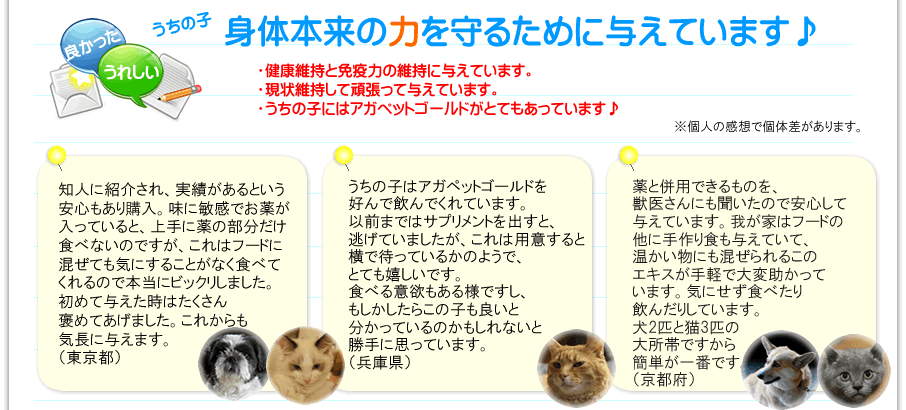 良かった
うれしい
うちの子
身体本来の力を守るために与えています♪

・健康維持と免疫力の維持に与えています。
・現状維持して頑張って与えています。
・うちの子にはアガペットゴールドがとてもあっています♪

※個人の感想で個体差があります。

知人に紹介され、実績があるという安心もあり購入。味に敏感でお薬が入っていると、上手に薬の部分だけ食べないのですが、これはフードに混ぜても気にすることがなく食べてくれるので本当にビックリしました。初めて与えた時はたくさん褒めてあげました。これからも気長に与えます。
（東京都）

うちの子はアガペットゴールドを好んで飲んでくれています。以前まではサプリメントを出すと、逃げていましたが、これは用意すると横で待っているかのようで、とても嬉しいです。食べる意欲もある様ですし、もしかしたらこの子も良いと分かっているのかもしれないと勝手に思っています。
（兵庫県）

薬と併用できるものを、獣医さんにも聞いたので安心して与えています。我が家はフードの他に手作り食も与えていて、温かい物にも混ぜられるこのエキスが手軽で大変助かっています。気にせず食べたり飲んだりしています。犬2匹と猫3匹の大所帯ですから簡単が一番です
（京都府）